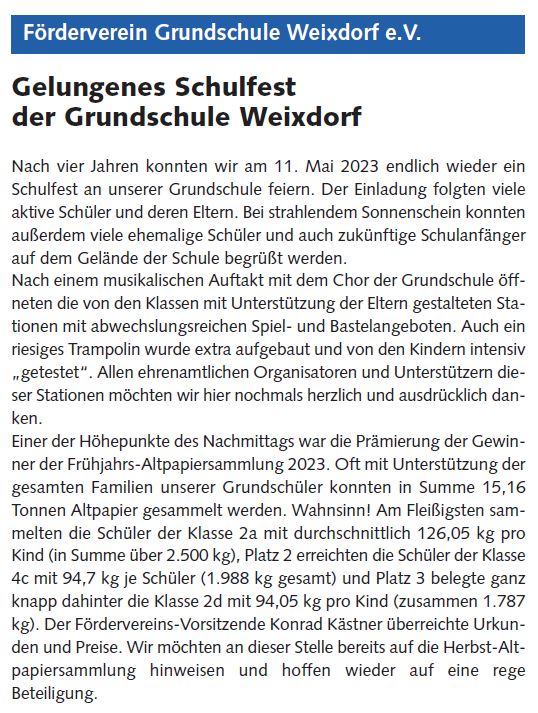 Förderverein Grundschule Weixdorf e.V.

Gelungenes Schulfest der Grundschule Weixdorf

Nach vier Jahren konnten wir am 11. Mai 2023 endlich wieder ein Schulfest an unserer Grundschule feiern. Der Einladung folgten viele aktive Schüler und deren Eltern. Bei strahlendem Sonnenschein konnten außerdem viele ehemalige Schüler und auch zukünftige Schulanfänger auf dem Gelände der Schule begrüßt werden.
Nach einem musikalischen Auftakt mit dem Chor der Grundschule öffneten die von den Klassen mit Unterstützung der Eltern gestalteten Stationen mit abwechslungsreichen Spiel- und Bastelangeboten. Auch ein riesiges Trampolin wurde extra aufgebaut und von den Kindern intensiv „getestet“. Allen ehrenamtlichen Organisatoren und Unterstützern dieser Stationen möchten wir hier nochmals herzlich und ausdrücklich danken.
Einer der Höhepunkte des Nachmittags war die Prämierung der Gewinner der Frühjahrs-Altpapiersammlung 2023. Oft mit Unterstützung der gesamten Familien unserer Grundschüler konnten in Summe 15,16 Tonnen Altpapier gesammelt werden. Wahnsinn! Am Fleißigsten sammelten die Schüler der Klasse 2a mit durchschnittlich 126,05 kg pro Kind (in Summe über 2.500 kg), Platz 2 erreichten die Schüler der Klasse 4c mit 94,7 kg je Schüler (1.988 kg gesamt) und Platz 3 belegte ganz knapp dahinter die Klasse 2d mit 94,05 kg pro Kind (zusammen 1.787 kg). Der Fördervereins-Vorsitzende Konrad Kästner überreichte Urkunden und Preise. Wir möchten an dieser Stelle bereits auf die Herbst-Altpapiersammlung hinweisen und hoffen wieder auf eine rege Beteiligung.